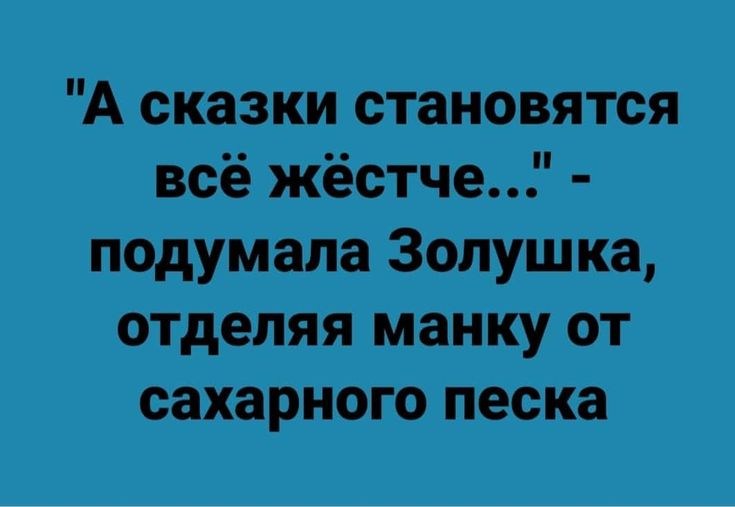 "А сказки становятся всё жёстче..." - подумала Золушка, отделяя манку от сахарного песка